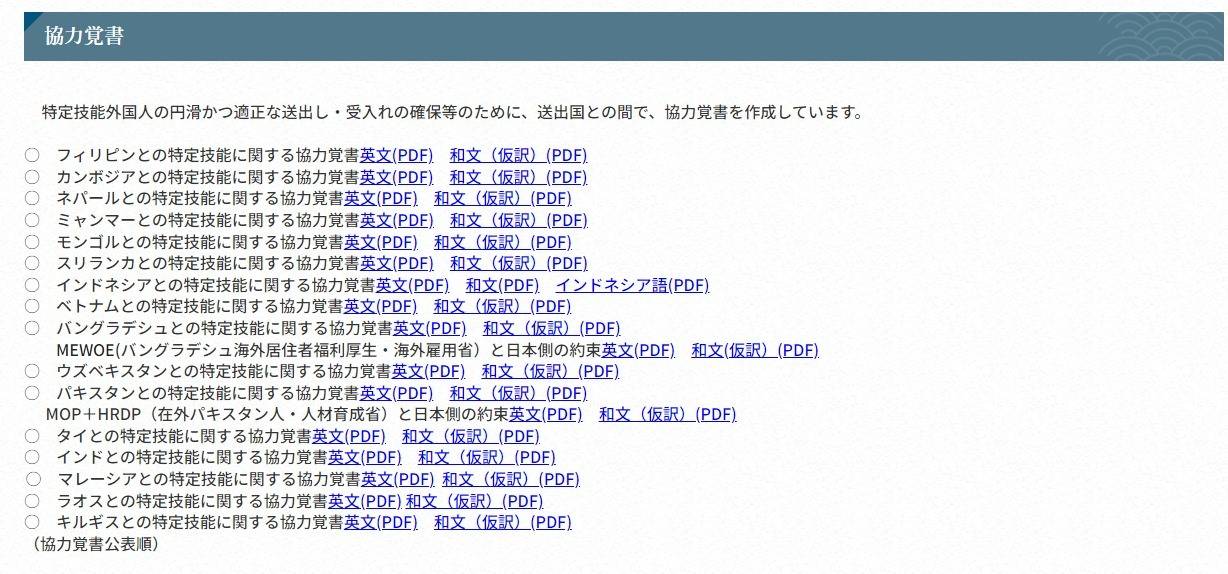 協力覚書

特定技能外国人の円滑かつ適正な送出し・受入れの確保等のために、送出国との間で、協力覚書を作成しています。

○ フィリピンとの特定技能に関する協力覚書英文(PDF) 和文（仮訳）(PDF)
○ カンボジアとの特定技能に関する協力覚書英文(PDF) 和文（仮訳）(PDF)
○ ネパールとの特定技能に関する協力覚書英文(PDF) 和文（仮訳）(PDF)
○ ミャンマーとの特定技能に関する協力覚書英文(PDF) 和文（仮訳）(PDF)
○ モンゴルとの特定技能に関する協力覚書英文(PDF) 和文（仮訳）(PDF)
○ スリランカとの特定技能に関する協力覚書英文(PDF) 和文（仮訳）(PDF)
○ インドネシアとの特定技能に関する協力覚書英文(PDF) 和文(PDF) インドネシア語(PDF)
○ ベトナムとの特定技能に関する協力覚書英文(PDF) 和文（仮訳）(PDF)
○ バングラデシュとの特定技能に関する協力覚書英文(PDF) 和文（仮訳）(PDF)
MEWOE(バングラデシュ海外居住者福利厚生・海外雇用省）と日本側の約束英文(PDF) 和文(仮訳）(PDF)
○ ウズベキスタンとの特定技能に関する協力覚書英文(PDF) 和文（仮訳）(PDF)
○ パキスタンとの特定技能に関する協力覚書英文(PDF) 和文（仮訳）(PDF)
MOP＋HRDP（在外パキスタン人・人材育成省）と日本側の約束英文(PDF) 和文（仮訳）(PDF)
○ タイとの特定技能に関する協力覚書英文(PDF) 和文（仮訳）(PDF)
○ インドとの特定技能に関する協力覚書英文(PDF) 和文（仮訳）(PDF)
○ マレーシアとの特定技能に関する協力覚書英文(PDF) 和文（仮訳）(PDF)
○ ラオスとの特定技能に関する協力覚書英文(PDF) 和文（仮訳）(PDF)
○ キルギスとの特定技能に関する協力覚書英文(PDF) 和文（仮訳）(PDF)
（協力覚書公表順）